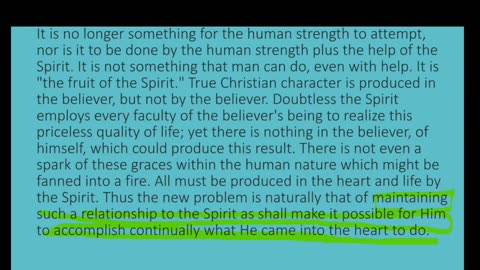 It is no longer something for the human strength to attempt, nor is it to be done by the human strength plus the help of the Spirit. It is not something that man can do, even with help. It is "the fruit of the Spirit." True Christian character is produced in the believer, but not by the believer. Doubtless the Spirit employs every faculty of the believer's being to realize this priceless quality of life; yet there is nothing in the believer, of himself, which could produce this result. There is not even a spark of these graces within the human nature which might be fanned into a fire. All must be produced in the heart and life by the Spirit. Thus the new problem is naturally that of maintaining such a relationship to the Spirit as shall make it possible for Him to accomplish continually what He came into the heart to do.